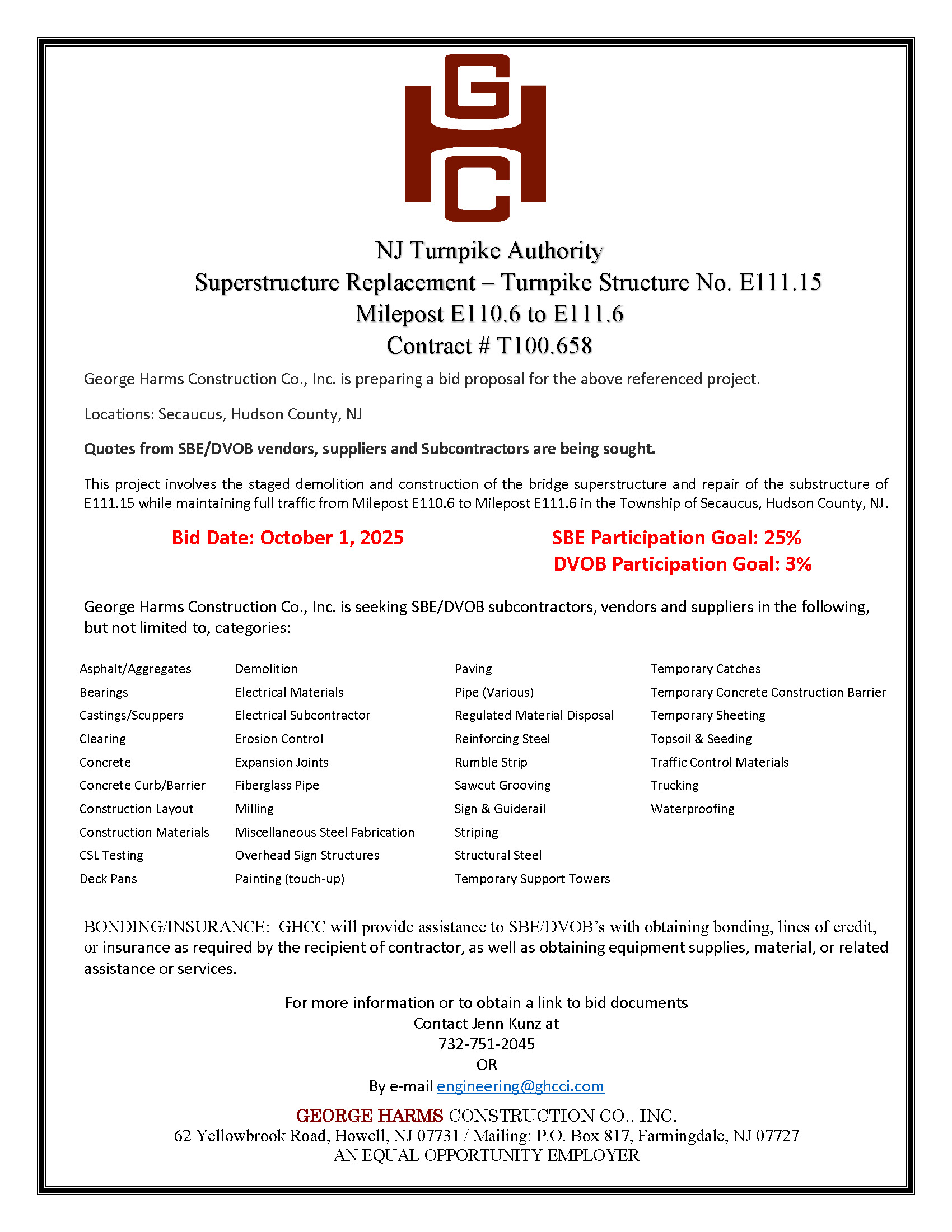 GHC

NJ Turnpike Authority
Superstructure Replacement – Turnpike Structure No. E111.15
Milepost E110.6 to E111.6
Contract # T100.658

George Harms Construction Co., Inc. is preparing a bid proposal for the above referenced project.

Locations: Secaucus, Hudson County, NJ

Quotes from SBE/DVOB vendors, suppliers and Subcontractors are being sought.

This project involves the staged demolition and construction of the bridge superstructure and repair of the substructure of E111.15 while maintaining full traffic from Milepost E110.6 to Milepost E111.6 in the Township of Secaucus, Hudson County, NJ.

Bid Date: October 1, 2025

SBE Participation Goal: 25%
DVOB Participation Goal: 3%

George Harms Construction Co., Inc. is seeking SBE/DVOB subcontractors, vendors and suppliers in the following, but not limited to, categories:

Asphalt/Aggregates
Bearings
Castings/Scuppers
Clearing
Concrete
Concrete Curb/Barrier
Construction Layout
Construction Materials
CSL Testing
Deck Pans

Demolition
Electrical Materials
Electrical Subcontractor
Erosion Control
Expansion Joints
Fiberglass Pipe
Milling
Miscellaneous Steel Fabrication
Overhead Sign Structures
Painting (touch-up)

Paving
Pipe (Various)
Regulated Material Disposal
Reinforcing Steel
Rumble Strip
Sawcut Grooving
Sign & Guiderail
Striping
Structural Steel
Temporary Support Towers

Temporary Catches
Temporary Concrete Construction Barrier
Temporary Sheeting
Topsoil & Seeding
Traffic Control Materials
Trucking
Waterproofing

BONDING/INSURANCE: GHCC will provide assistance to SBE/DVOB's with obtaining bonding, lines of credit, or insurance as required by the recipient of contractor, as well as obtaining equipment supplies, material, or related assistance or services.

For more information or to obtain a link to bid documents
Contact Jenn Kunz at
732-751-2045
OR
By e-mail engineering@ghcci.com

GEORGE HARMS CONSTRUCTION CO., INC.
62 Yellowbrook Road, Howell, NJ 07731 / Mailing: P.O. Box 817, Farmingdale, NJ 07727
AN EQUAL OPPORTUNITY EMPLOYER